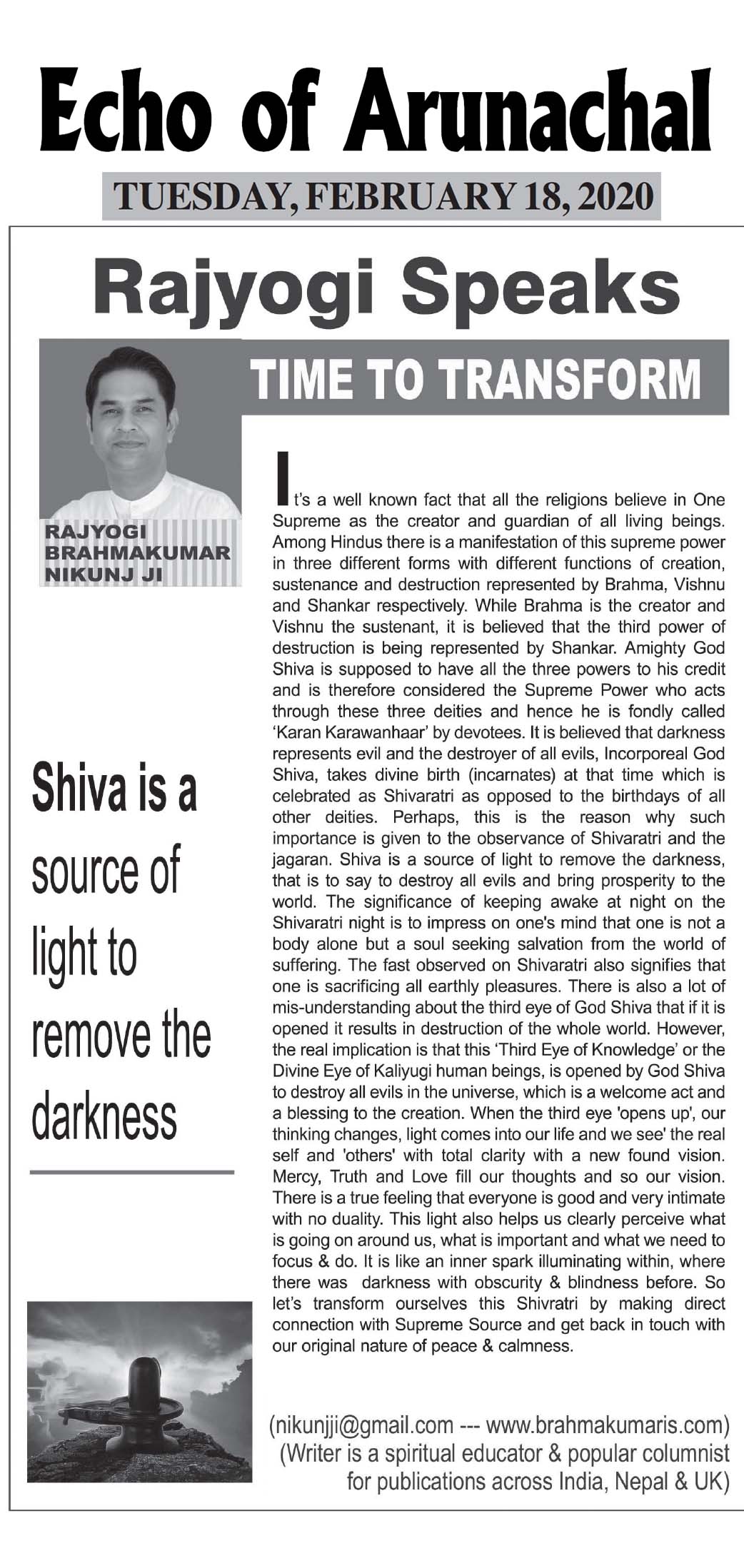 Echo of Arunachal

TUESDAY, FEBRUARY 18, 2020

Rajyogi Speaks

TIME TO TRANSFORM

RAJYOGI BRAHMAKUMAR NIKUNJ JI

Shiva is a source of light to remove the darkness

It's a well known fact that all the religions believe in One Supreme as the creator and guardian of all living beings. Among Hindus there is a manifestation of this supreme power in three different forms with different functions of creation, sustenance and destruction represented by Brahma, Vishnu and Shankar respectively. While Brahma is the creator and Vishnu the sustenant, it is believed that the third power of destruction is being represented by Shankar. Amighty God Shiva is supposed to have all the three powers to his credit and is therefore considered the Supreme Power who acts through these three deities and hence he is fondly called 'Karan Karawanhaar' by devotees. It is believed that darkness represents evil and the destroyer of all evils, Incorporeal God Shiva, takes divine birth (incarnates) at that time which is celebrated as Shivaratri as opposed to the birthdays of all other deities. Perhaps, this is the reason why such importance is given to the observance of Shivaratri and the jagaran. Shiva is a source of light to remove the darkness, that is to say to destroy all evils and bring prosperity to the world. The significance of keeping awake at night on the Shivaratri night is to impress on one's mind that one is not a body alone but a soul seeking salvation from the world of suffering. The fast observed on Shivaratri also signifies that one is sacrificing all earthly pleasures. There is also a lot of mis-understanding about the third eye of God Shiva that if it is opened it results in destruction of the whole world. However, the real implication is that this 'Third Eye of Knowledge' or the Divine Eye of Kaliyugi human beings, is opened by God Shiva to destroy all evils in the universe, which is a welcome act and a blessing to the creation. When the third eye 'opens up', our thinking changes, light comes into our life and we see' the real self and 'others' with total clarity with a new found vision. Mercy, Truth and Love fill our thoughts and so our vision. There is a true feeling that everyone is good and very intimate with no duality. This light also helps us clearly perceive what is going on around us, what is important and what we need to focus & do. It is like an inner spark illuminating within, where there was darkness with obscurity & blindness before. So let's transform ourselves this Shivratri by making direct connection with Supreme Source and get back in touch with our original nature of peace & calmness.

(nikunjji@gmail.com --- www.brahmakumaris.com)
(Writer is a spiritual educator & popular columnist for publications across India, Nepal & UK)